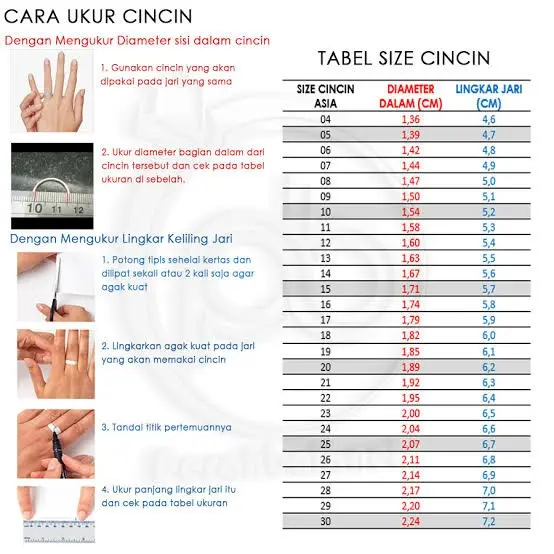 CARA UKUR CINCIN

Dengan Mengukur Diameter sisi dalam cincin

1. Gunakan cincin yang akan dipakai pada jari yang sama

2. Ukur diameter bagian dalam dari cincin tersebut dan cek pada tabel ukuran di sebelah.

10 11 12

Dengan Mengukur Lingkar Keliling Jari

1. Potong tipis sehelai kertas dan dilipat sekali atau 2 kali saja agar agak kuat

2. Lingkarkan agak kuat pada jari yang akan memakai cincin

3. Tandai titik pertemuannya

4. Ukur panjang lingkar jari itu dan cek pada tabel ukuran

TABEL SIZE CINCIN

| SIZE CINCIN ASIA | DIAMETER DALAM (CM) | LINGKAR JARI (CM) |
|---|---|---|
| 04 | 1,36 | 4,6 |
| 05 | 1,39 | 4,7 |
| 06 | 1,42 | 4,8 |
| 07 | 1,44 | 4,9 |
| 08 | 1,47 | 5,0 |
| 09 | 1,50 | 5,1 |
| 10 | 1,54 | 5,2 |
| 11 | 1,58 | 5,3 |
| 12 | 1,60 | 5,4 |
| 13 | 1,63 | 5,5 |
| 14 | 1,67 | 5,6 |
| 15 | 1,71 | 5,7 |
| 16 | 1,74 | 5,8 |
| 17 | 1,79 | 5,9 |
| 18 | 1,82 | 6,0 |
| 19 | 1,85 | 6,1 |
| 20 | 1,89 | 6,2 |
| 21 | 1,92 | 6,3 |
| 22 | 1,95 | 6,4 |
| 23 | 2,00 | 6,5 |
| 24 | 2,04 | 6,6 |
| 25 | 2,07 | 6,7 |
| 26 | 2,11 | 6,8 |
| 27 | 2,14 | 6,9 |
| 28 | 2,17 | 7,0 |
| 29 | 2,20 | 7,1 |
| 30 | 2,24 | 7,2 |